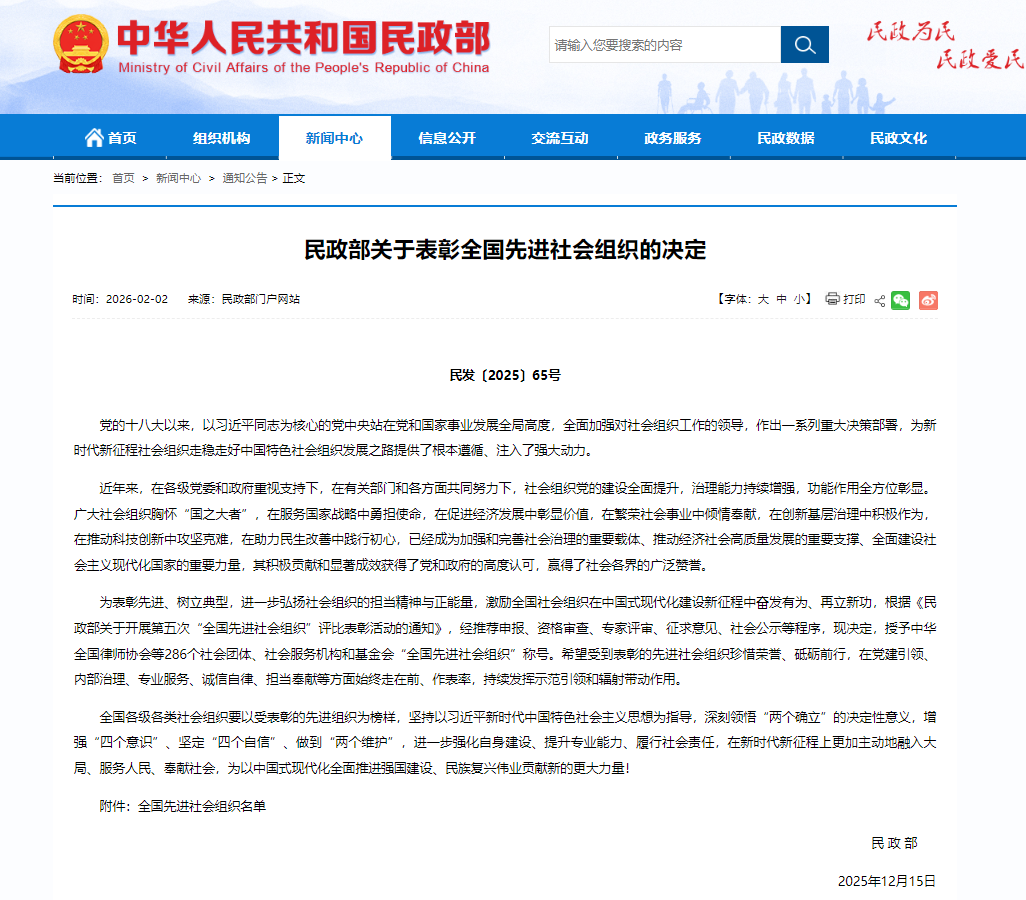 中华人民共和国民政部
Ministry of Civil Affairs of the People's Republic of China

请输入您要搜索的内容

民政为民 民政爱民

首页 组织机构 新闻中心 信息公开 交流互动 政务服务 民政数据 民政文化

当前位置： 首页 > 新闻中心 > 通知公告 > 正文

民政部关于表彰全国先进社会组织的决定

时间：2026-02-02 来源：民政部门户网站

【字体：大 中 小】 打印

民发〔2025〕65号

党的十八大以来，以习近平同志为核心的党中央站在党和国家事业发展全局高度，全面加强对社会组织工作的领导，作出一系列重大决策部署，为新时代新征程社会组织走稳走好中国特色社会组织发展之路提供了根本遵循、注入了强大动力。

近年来，在各级党委和政府重视支持下，在有关部门和各方面共同努力下，社会组织党的建设全面提升，治理能力持续增强，功能作用全方位彰显。广大社会组织胸怀“国之大者”，在服务国家战略中勇担使命，在促进经济发展中彰显价值，在繁荣社会事业中倾情奉献，在创新基层治理中积极作为，在推动科技创新中攻坚克难，在助力民生改善中践行初心，已经成为加强和完善社会治理的重要载体、推动经济社会高质量发展的重要支撑、全面建设社会主义现代化国家的重要力量，其积极贡献和显著成效获得了党和政府的高度认可，赢得了社会各界的广泛赞誉。

为表彰先进、树立典型，进一步弘扬社会组织的担当精神与正能量，激励全国社会组织在中国式现代化建设新征程中奋发有为、再立新功，根据《民政部关于开展第五次“全国先进社会组织”评比表彰活动的通知》，经推荐申报、资格审查、专家评审、征求意见、社会公示等程序，现决定，授予中华全国律师协会等286个社会团体、社会服务机构和基金会“全国先进社会组织”称号。希望受到表彰的先进社会组织珍惜荣誉、砥砺前行，在党建引领、内部治理、专业服务、诚信自律、担当奉献等方面始终走在前、作表率，持续发挥示范引领和辐射带动作用。

全国各级各类社会组织要以受表彰的先进组织为榜样，坚持以习近平新时代中国特色社会主义思想为指导，深刻领悟“两个确立”的决定性意义，增强“四个意识”、坚定“四个自信”、做到“两个维护”，进一步强化自身建设、提升专业能力、履行社会责任，在新时代新征程上更加主动地融入大局、服务人民、奉献社会，为以中国式现代化全面推进强国建设、民族复兴伟业贡献新的更大力量！

附件：全国先进社会组织名单

民政部

2025年12月15日